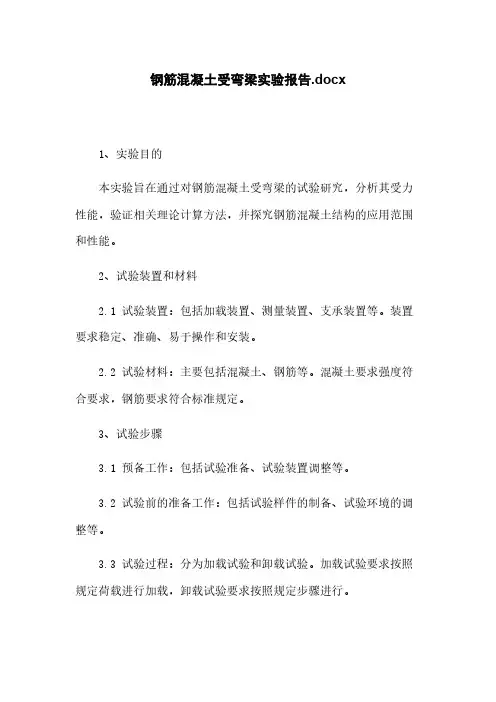 钢筋混凝土受弯梁实验报告.docx

1、实验目的

本实验旨在通过对钢筋混凝土受弯梁的试验研究，分析其受力性能，验证相关理论计算方法，并探究钢筋混凝土结构的应用范围和性能。

2、试验装置和材料

2.1 试验装置：包括加载装置、测量装置、支承装置等。装置要求稳定、准确、易于操作和安装。

2.2 试验材料：主要包括混凝土、钢筋等。混凝土要求强度符合要求，钢筋要求符合标准规定。

3、试验步骤

3.1 预备工作：包括试验准备、试验装置调整等。

3.2 试验前的准备工作：包括试验样件的制备、试验环境的调整等。

3.3 试验过程：分为加载试验和卸载试验。加载试验要求按照规定荷载进行加载，卸载试验要求按照规定步骤进行。